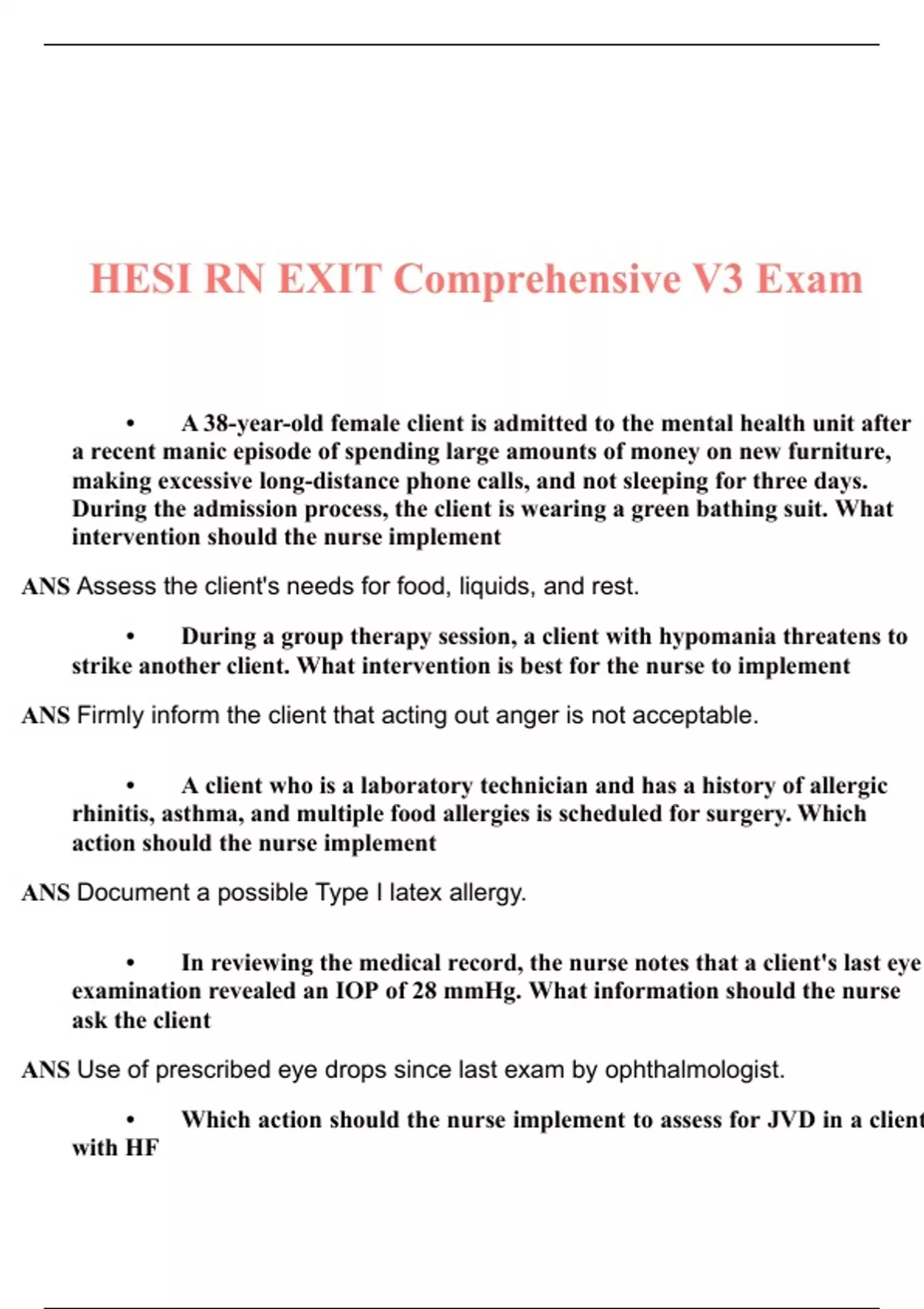 HESI RN EXIT Comprehensive V3 Exam

• A 38-year-old female client is admitted to the mental health unit after a recent manic episode of spending large amounts of money on new furniture, making excessive long-distance phone calls, and not sleeping for three days. During the admission process, the client is wearing a green bathing suit. What intervention should the nurse implement

ANS Assess the client's needs for food, liquids, and rest.

• During a group therapy session, a client with hypomania threatens to strike another client. What intervention is best for the nurse to implement

ANS Firmly inform the client that acting out anger is not acceptable.

• A client who is a laboratory technician and has a history of allergic rhinitis, asthma, and multiple food allergies is scheduled for surgery. Which action should the nurse implement

ANS Document a possible Type I latex allergy.

• In reviewing the medical record, the nurse notes that a client's last eye examination revealed an IOP of 28 mmHg. What information should the nurse ask the client

ANS Use of prescribed eye drops since last exam by ophthalmologist.

• Which action should the nurse implement to assess for JVD in a client with HF